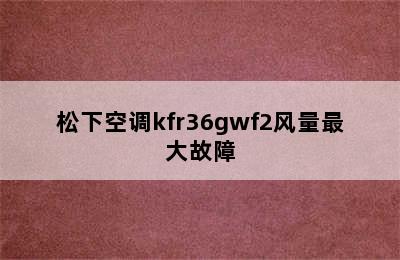 松下空调kfr36gwf2风量最大故障